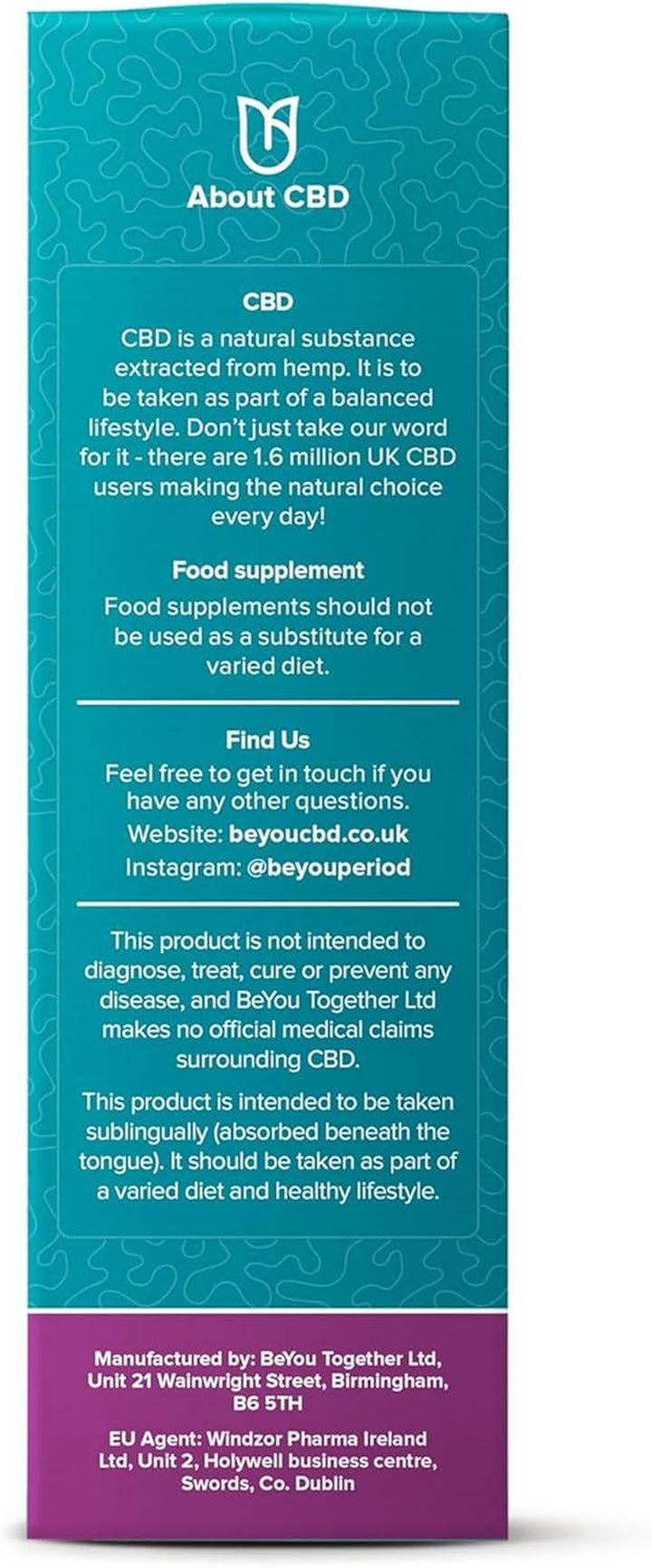 About CBD

CBD

CBD is a natural substance extracted from hemp. It is to be taken as part of a balanced lifestyle. Don't just take our word for it - there are 1.6 million UK CBD users making the natural choice every day!

Food supplement

Food supplements should not be used as a substitute for a varied diet.

Find Us

Feel free to get in touch if you have any other questions.

Website: beyoucbd.co.uk

Instagram: @beyouperiod

This product is not intended to diagnose, treat, cure or prevent any disease, and BeYou Together Ltd makes no official medical claims surrounding CBD.

This product is intended to be taken sublingually (absorbed beneath the tongue). It should be taken as part of a varied diet and healthy lifestyle.

Manufactured by: BeYou Together Ltd, Unit 21 Wainwright Street, Birmingham, B6 5TH

EU Agent: Windzor Pharma Ireland Ltd, Unit 2, Holywell business centre, Swords, Co. Dublin